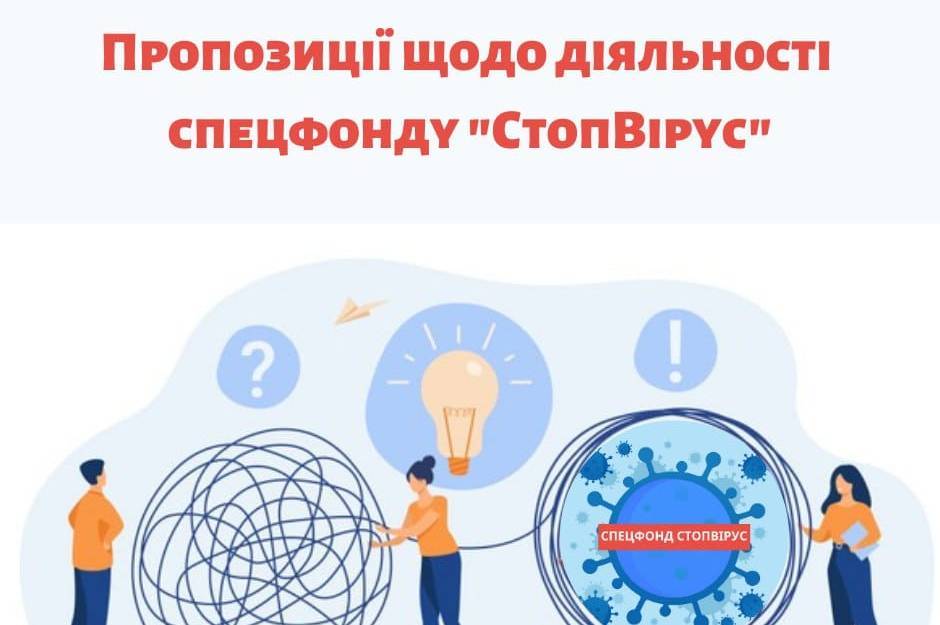 Пропозиції щодо діяльності спецфонду "СтопВірус"

?

!

СПЕЦФОНД СТОПВІРУС